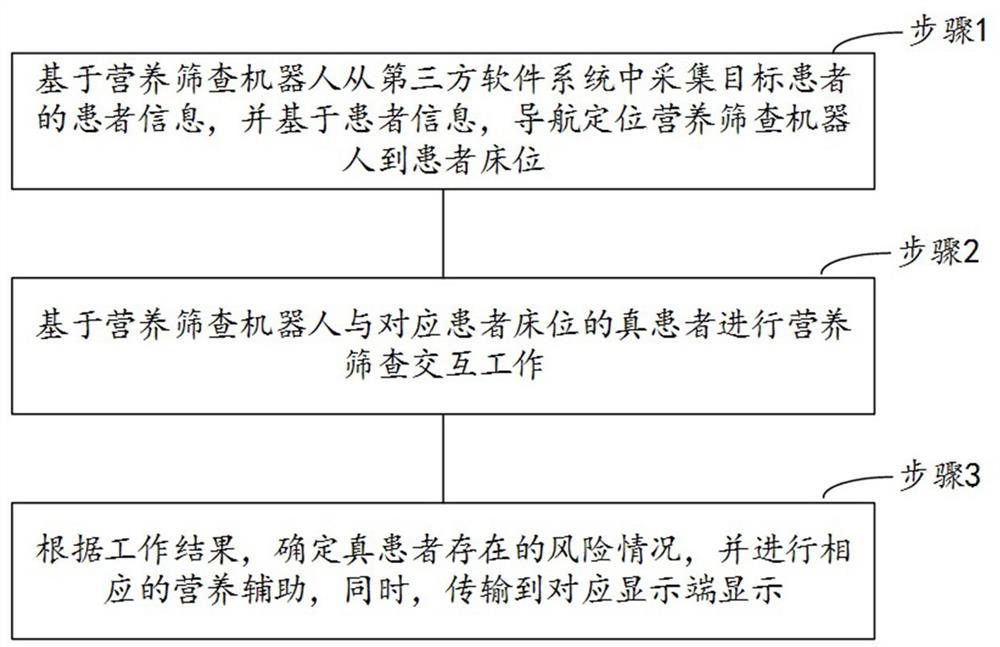 步骤1

基于营养筛查机器人从第三方软件系统中采集目标患者的患者信息，并基于患者信息，导航定位营养筛查机器人到患者床位

步骤2

基于营养筛查机器人与对应患者床位的真患者进行营养筛查交互工作

步骤3

根据工作结果，确定真患者存在的风险情况，并进行相应的营养辅助，同时，传输到对应显示端显示